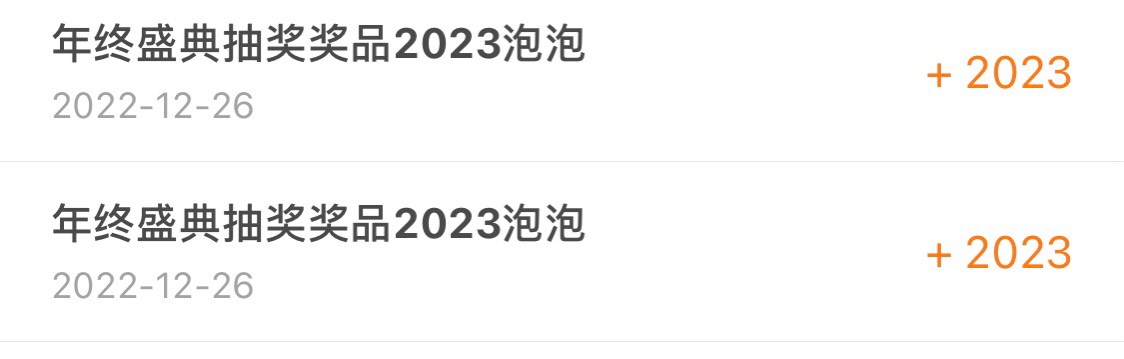 年终盛典抽奖奖品2023泡泡
2022-12-26
+ 2023

年终盛典抽奖奖品2023泡泡
2022-12-26
+ 2023